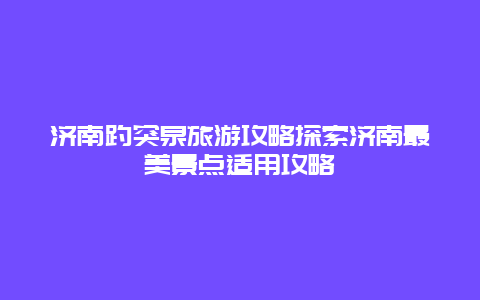 济南趵突泉旅游攻略探索济南最美景点适用攻略